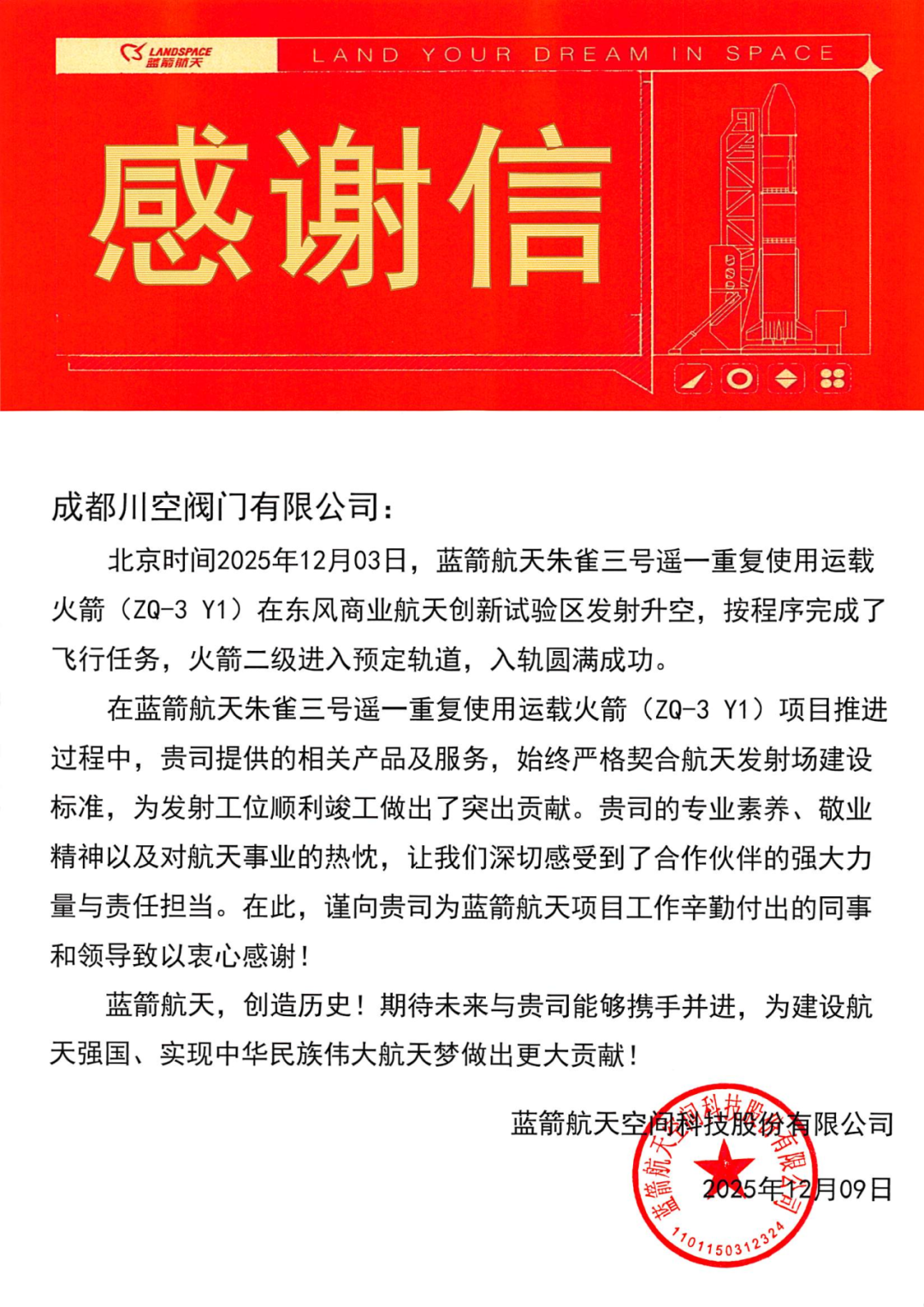 LANDSPACE 蓝箭航天

LAND YOUR DREAM IN SPACE

感谢信

成都川空阀门有限公司：

北京时间2025年12月03日，蓝箭航天朱雀三号遥一重复使用运载火箭（ZQ-3 Y1）在东风商业航天创新试验区发射升空，按程序完成了飞行任务，火箭二级进入预定轨道，入轨圆满成功。

在蓝箭航天朱雀三号遥一重复使用运载火箭（ZQ-3 Y1）项目推进过程中，贵司提供的相关产品及服务，始终严格契合航天发射场建设标准，为发射工位顺利竣工做出了突出贡献。贵司的专业素养、敬业精神以及对航天事业的热忱，让我们深切感受到了合作伙伴的强大力量与责任担当。在此，谨向贵司为蓝箭航天项目工作辛勤付出的同事和领导致以衷心感谢！

蓝箭航天，创造历史！期待未来与贵司能够携手并进，为建设航天强国、实现中华民族伟大航天梦做出更大贡献！

蓝箭航天空间科技股份有限公司

2025年12月09日

蓝箭航天空间科技股份有限公司

1101150312324